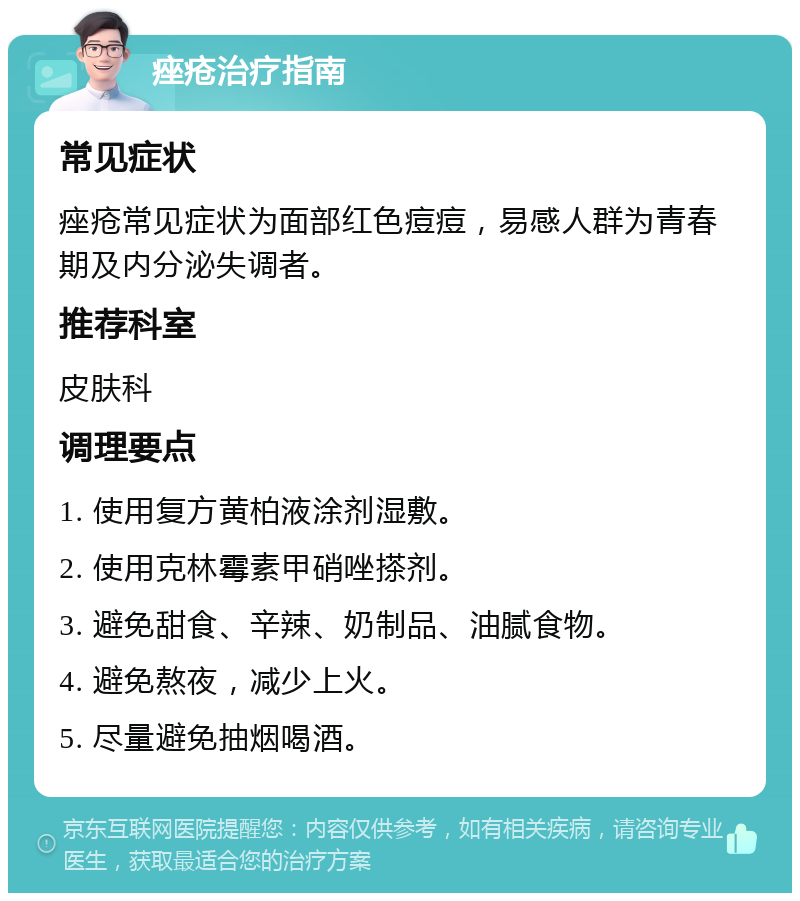 痤疮治疗指南

常见症状

痤疮常见症状为面部红色痘痘，易感人群为青春期及内分泌失调者。

推荐科室

皮肤科

调理要点

1. 使用复方黄柏液涂剂湿敷。

2. 使用克林霉素甲硝唑搽剂。

3. 避免甜食、辛辣、奶制品、油腻食物。

4. 避免熬夜，减少上火。

5. 尽量避免抽烟喝酒。

京东互联网医院提醒您：内容仅供参考，如有相关疾病，请咨询专业医生，获取最适合您的治疗方案